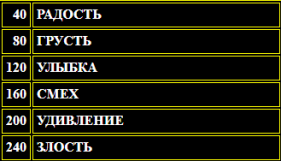 | 40 | РАДОСТЬ |
|---|---|
| 80 | ГРУСТЬ |
| 120 | УЛЫБКА |
| 160 | СМЕХ |
| 200 | УДИВЛЕНИЕ |
| 240 | ЗЛОСТЬ |